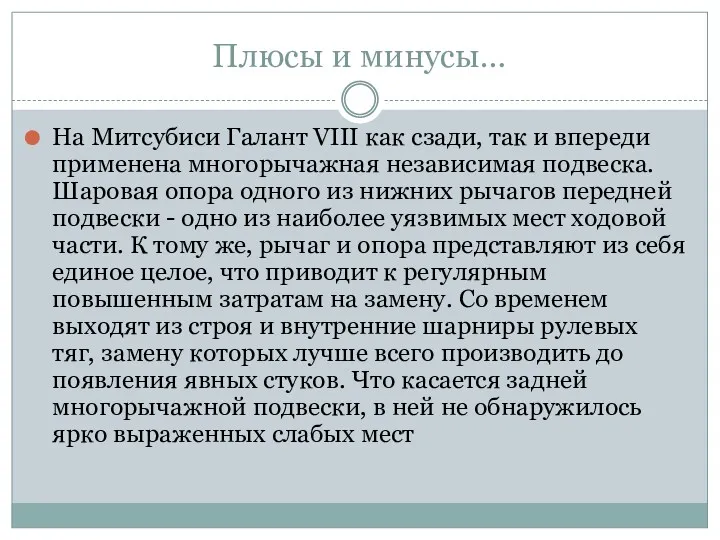 Плюсы и минусы…

На Митсубиси Галант VIII как сзади, так и впереди применена многорычажная независимая подвеска. Шаровая опора одного из нижних рычагов передней подвески - одно из наиболее уязвимых мест ходовой части. К тому же, рычаг и опора представляют из себя единое целое, что приводит к регулярным повышенным затратам на замену. Со временем выходят из строя и внутренние шарниры рулевых тяг, замену которых лучше всего производить до появления явных стуков. Что касается задней многорычажной подвески, в ней не обнаружилось ярко выраженных слабых мест